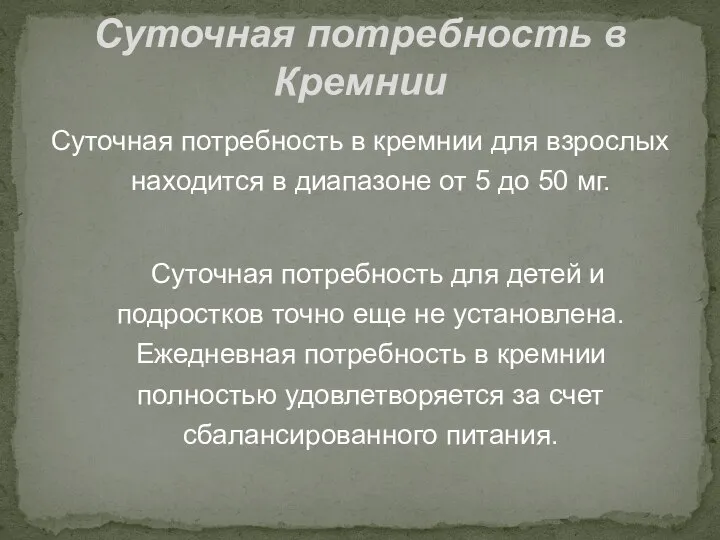 Суточная потребность в Кремнии

Суточная потребность в кремнии для взрослых находится в диапазоне от 5 до 50 мг.

Суточная потребность для детей и подростков точно еще не установлена. Ежедневная потребность в кремнии полностью удовлетворяется за счет сбалансированного питания.